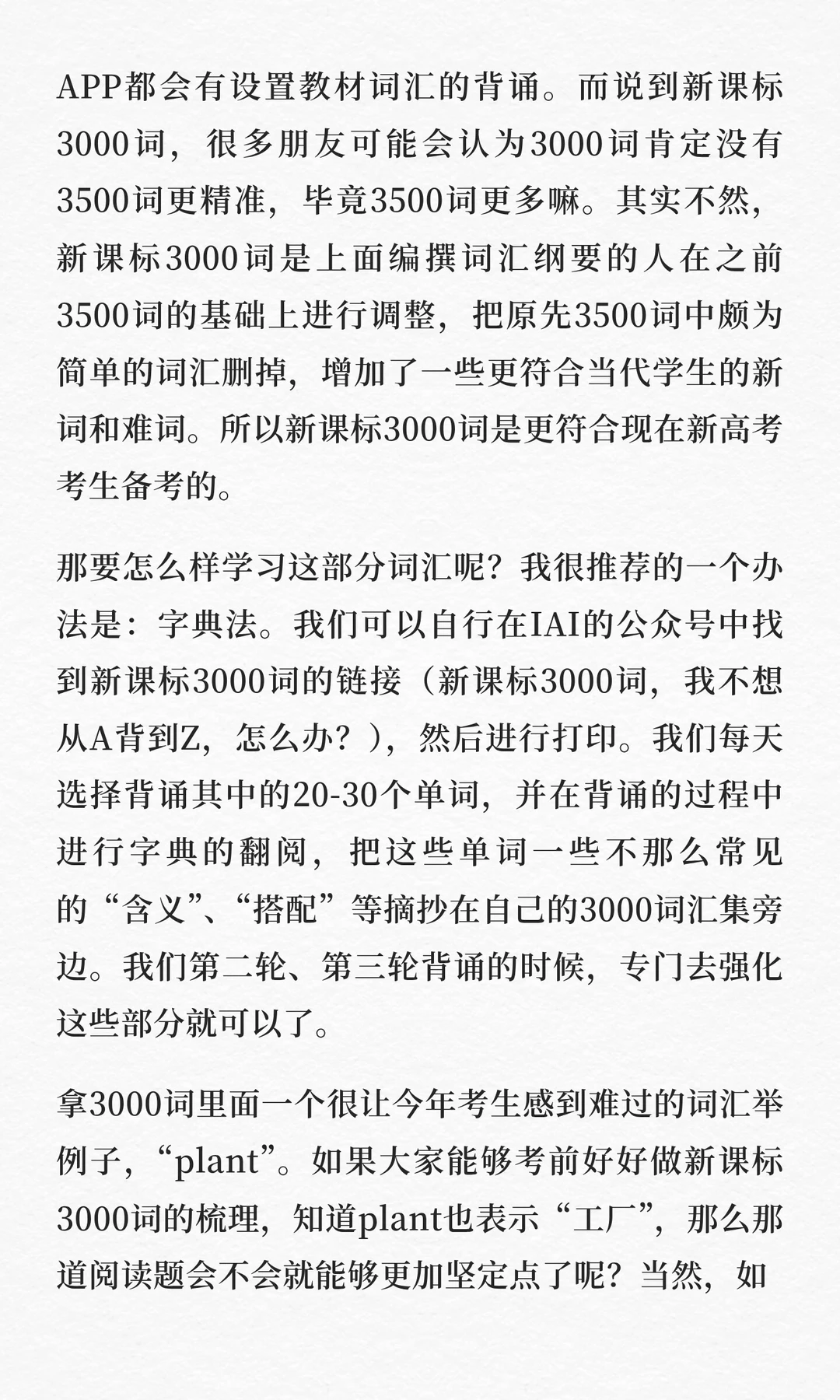 APP都会有设置教材词汇的背诵。而说到新课标3000词，很多朋友可能会认为3000词肯定没有3500词更精准，毕竟3500词更多嘛。其实不然，新课标3000词是上面编撰词汇纲要的人在之前3500词的基础上进行调整，把原先3500词中颇为简单的词汇删掉，增加了一些更符合当代学生的新词和难词。所以新课标3000词是更符合现在新高考考生备考的。

那要怎么样学习这部分词汇呢？我很推荐的一个办法是：字典法。我们可以自行在IAI的公众号中找到新课标3000词的链接（新课标3000词，我不想从A背到Z，怎么办？），然后进行打印。我们每天选择背诵其中的20-30个单词，并在背诵的过程中进行字典的翻阅，把这些单词一些不那么常见的“含义”、“搭配”等摘抄在自己的3000词汇集旁边。我们第二轮、第三轮背诵的时候，专门去强化这些部分就可以了。

拿3000词里面一个很让今年考生感到难过的词汇举例子，“plant”。如果大家能够考前好好做新课标3000词的梳理，知道plant也表示“工厂”，那么那道阅读题会不会就能够更加坚定点了呢？当然，如